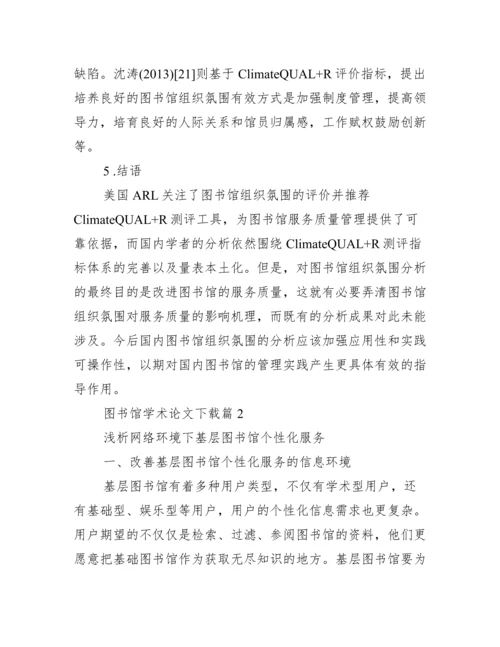 缺陷。沈涛(2013)[21]则基于 ClimateQUAL+R 评价指标，提出培养良好的图书馆组织氛围有效方式是加强制度管理，提高领导力，培育良好的人际关系和馆员归属感，工作赋权鼓励创新等。

5 .结语

美国 ARL 关注了图书馆组织氛围的评价并推荐 ClimateQUAL+R 测评工具，为图书馆服务质量管理提供了可靠依据，而国内学者的分析依然围绕 ClimateQUAL+R 测评指标体系的完善以及量表本土化。但是，对图书馆组织氛围分析的最终目的是改进图书馆的服务质量，这就有必要弄清图书馆组织氛围对服务质量的影响机理，而既有的分析成果对此未能涉及。今后国内图书馆组织氛围的分析应该加强应用性和实践可操作性，以期对国内图书馆的管理实践产生更具体有效的指导作用。

图书馆学术论文下载篇 2

浅析网络环境下基层图书馆个性化服务

一、改善基层图书馆个性化服务的信息环境

基层图书馆有着多种用户类型，不仅有学术型用户，还有基础型、娱乐型等用户，用户的个性化信息需求也更复杂。用户期望的不仅仅是检索、过滤、参阅图书馆的资料，他们更愿意把基础图书馆作为获取无尽知识的地方。基层图书馆要为